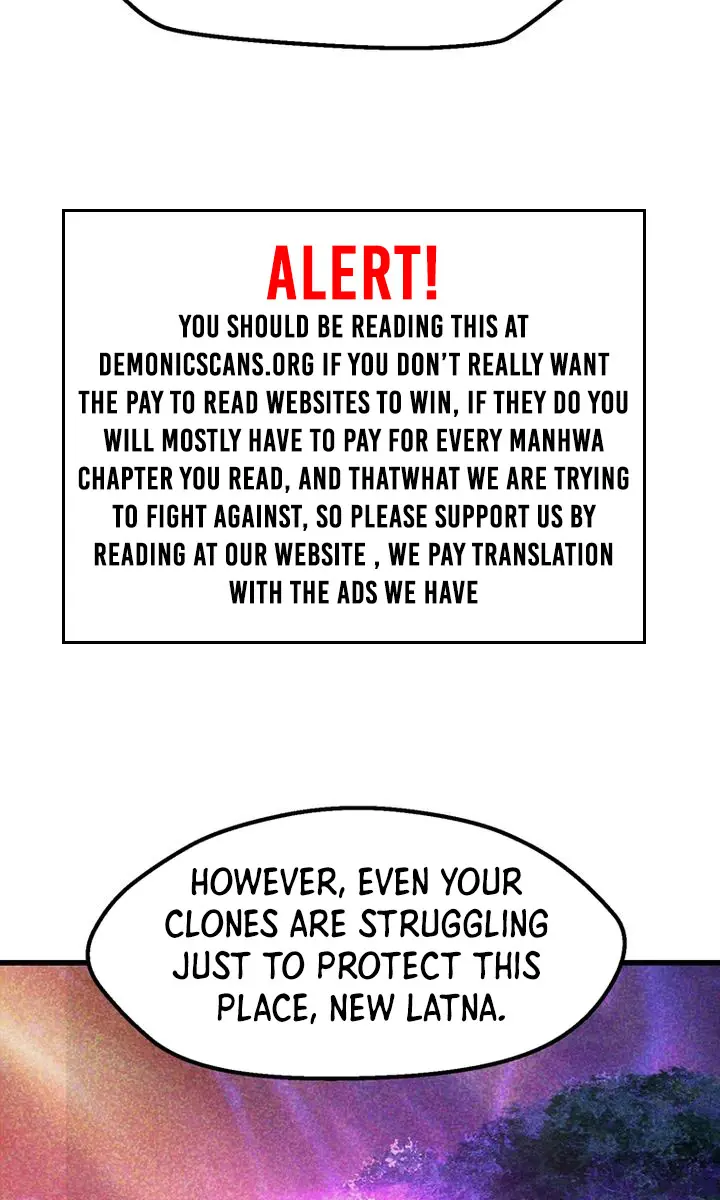 ALERT!

YOU SHOULD BE READING THIS AT DEMONICSCANS.ORG IF YOU DON'T REALLY WANT THE PAY TO READ WEBSITES TO WIN, IF THEY DO YOU WILL MOSTLY HAVE TO PAY FOR EVERY MANHWA CHAPTER YOU READ, AND THATWHAT WE ARE TRYING TO FIGHT AGAINST, SO PLEASE SUPPORT US BY READING AT OUR WEBSITE , WE PAY TRANSLATION WITH THE ADS WE HAVE

HOWEVER, EVEN YOUR CLONES ARE STRUGGLING JUST TO PROTECT THIS PLACE, NEW LATNA.